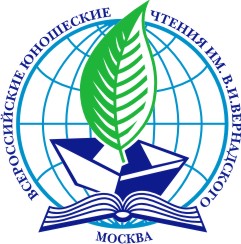 ВСЕРОССИЙСКИЕ ЮНОШЕСКИЕ ЧТЕНИЯ ИМ. В.И.ВЕРНАДСКОГО

МОСКВА